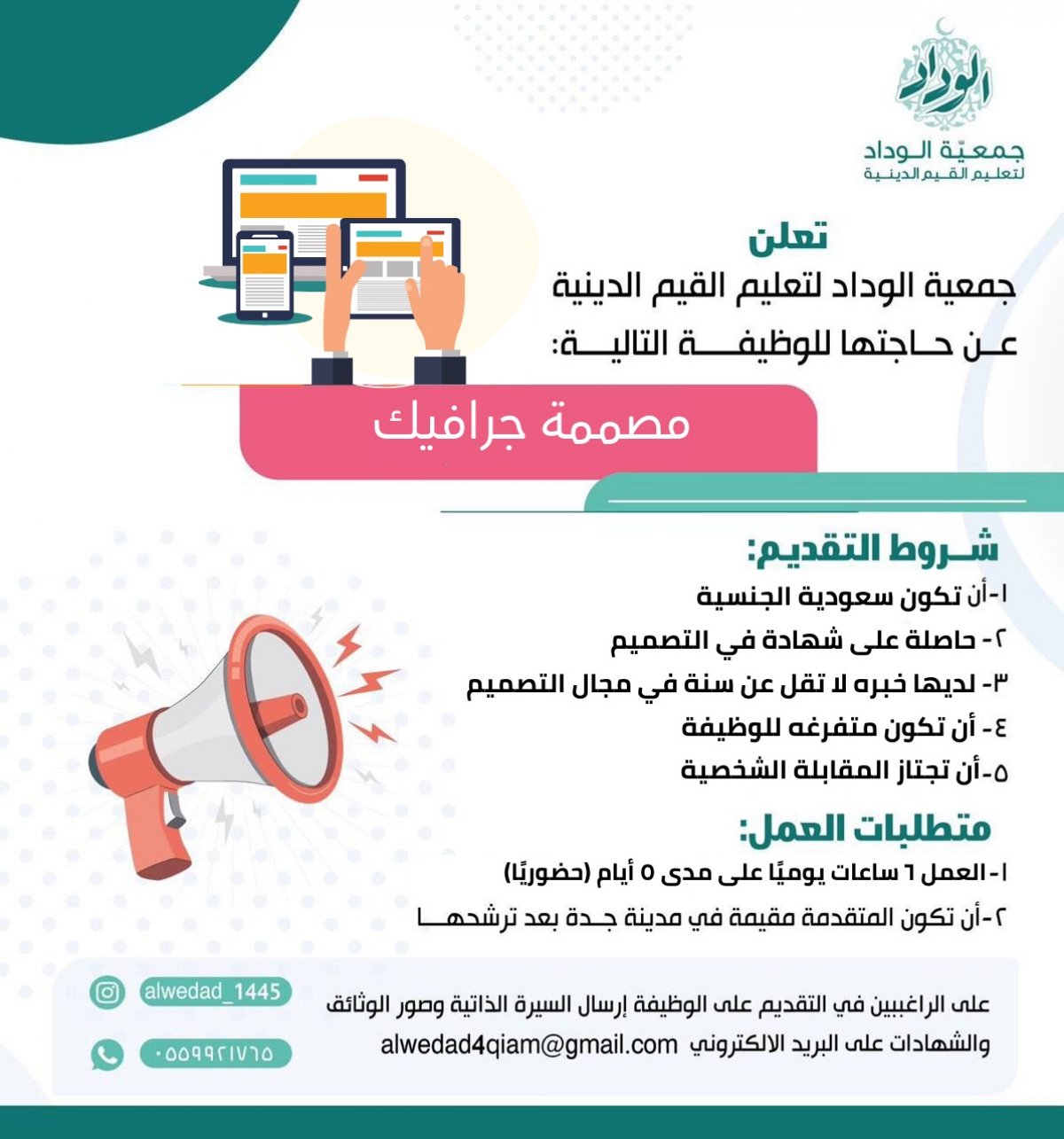 الوداد
جمعيّة الوداد
لتعليم القيم الدينية

تعلن
جمعية الوداد لتعليم القيم الدينية
عن حاجتها للوظيفة التالية:

مصممة جرافيك

شروط التقديم:
١-أن تكون سعودية الجنسية
٢- حاصلة على شهادة في التصميم
٣- لديها خبره لا تقل عن سنة في مجال التصميم
٤- أن تكون متفرغه للوظيفة
٥-أن تجتاز المقابلة الشخصية

متطلبات العمل:
١-العمل ٦ ساعات يوميًا على مدى ٥ أيام (حضوريًا)
٢-أن تكون المتقدمة مقيمة في مدينة جدة بعد ترشحها

على الراغبين في التقديم على الوظيفة إرسال السيرة الذاتية وصور الوثائق والشهادات على البريد الالكتروني alwedad4qiam@gmail.com

alwedad_1445
٠٥٥٩٩٢١٧٦٥